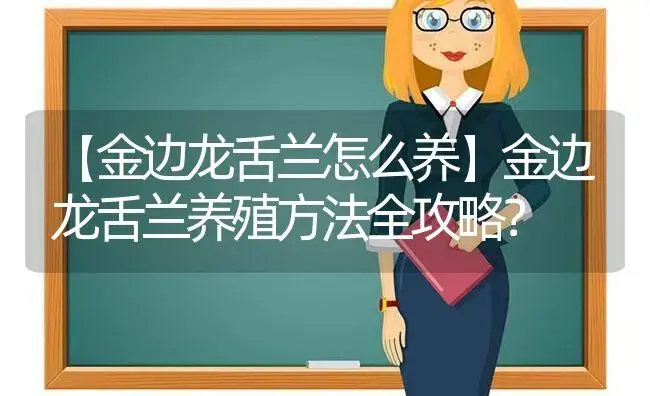 【金边龙舌兰怎么养】金边龙舌兰养殖方法全攻略?